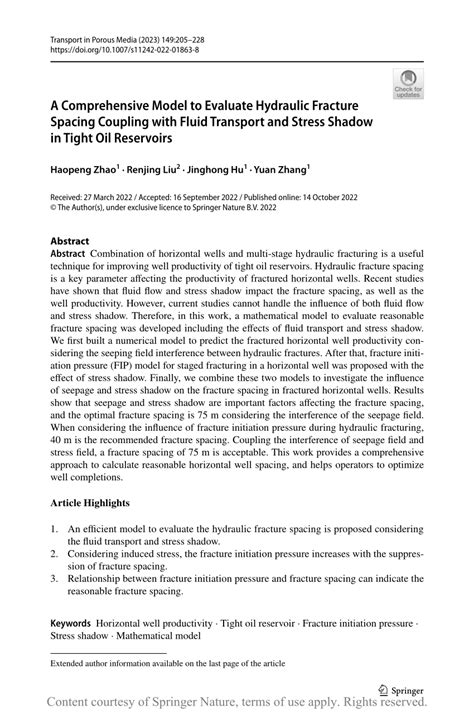 Transport in Porous Media (2023) 149:205–228
https://doi.org/10.1007/s11242-022-01863-8

Check for updates

A Comprehensive Model to Evaluate Hydraulic Fracture Spacing Coupling with Fluid Transport and Stress Shadow in Tight Oil Reservoirs

Haopeng Zhao$^1$ · Renjing Liu$^2$ · Jinghong Hu$^1$ · Yuan Zhang$^1$

Received: 27 March 2022 / Accepted: 16 September 2022 / Published online: 14 October 2022
© The Author(s), under exclusive licence to Springer Nature B.V. 2022

Abstract
Abstract Combination of horizontal wells and multi-stage hydraulic fracturing is a useful technique for improving well productivity of tight oil reservoirs. Hydraulic fracture spacing is a key parameter affecting the productivity of fractured horizontal wells. Recent studies have shown that fluid flow and stress shadow impact the fracture spacing, as well as the well productivity. However, current studies cannot handle the influence of both fluid flow and stress shadow. Therefore, in this work, a mathematical model to evaluate reasonable fracture spacing was developed including the effects of fluid transport and stress shadow. We first built a numerical model to predict the fractured horizontal well productivity considering the seeping field interference between hydraulic fractures. After that, fracture initiation pressure (FIP) model for staged fracturing in a horizontal well was proposed with the effect of stress shadow. Finally, we combine these two models to investigate the influence of seepage and stress shadow on the fracture spacing in fractured horizontal wells. Results show that seepage and stress shadow are important factors affecting the fracture spacing, and the optimal fracture spacing is 75 m considering the interference of the seepage field. When considering the influence of fracture initiation pressure during hydraulic fracturing, 40 m is the recommended fracture spacing. Coupling the interference of seepage field and stress field, a fracture spacing of 75 m is acceptable. This work provides a comprehensive approach to calculate reasonable horizontal well spacing, and helps operators to optimize well completions.

Article Highlights

1. An efficient model to evaluate the hydraulic fracture spacing is proposed considering the fluid transport and stress shadow.
2. Considering induced stress, the fracture initiation pressure increases with the suppression of fracture spacing.
3. Relationship between fracture initiation pressure and fracture spacing can indicate the reasonable fracture spacing.

Keywords Horizontal well productivity · Tight oil reservoir · Fracture initiation pressure · Stress shadow · Mathematical model

Extended author information available on the last page of the article

Springer

Content courtesy of Springer Nature, terms of use apply. Rights reserved.